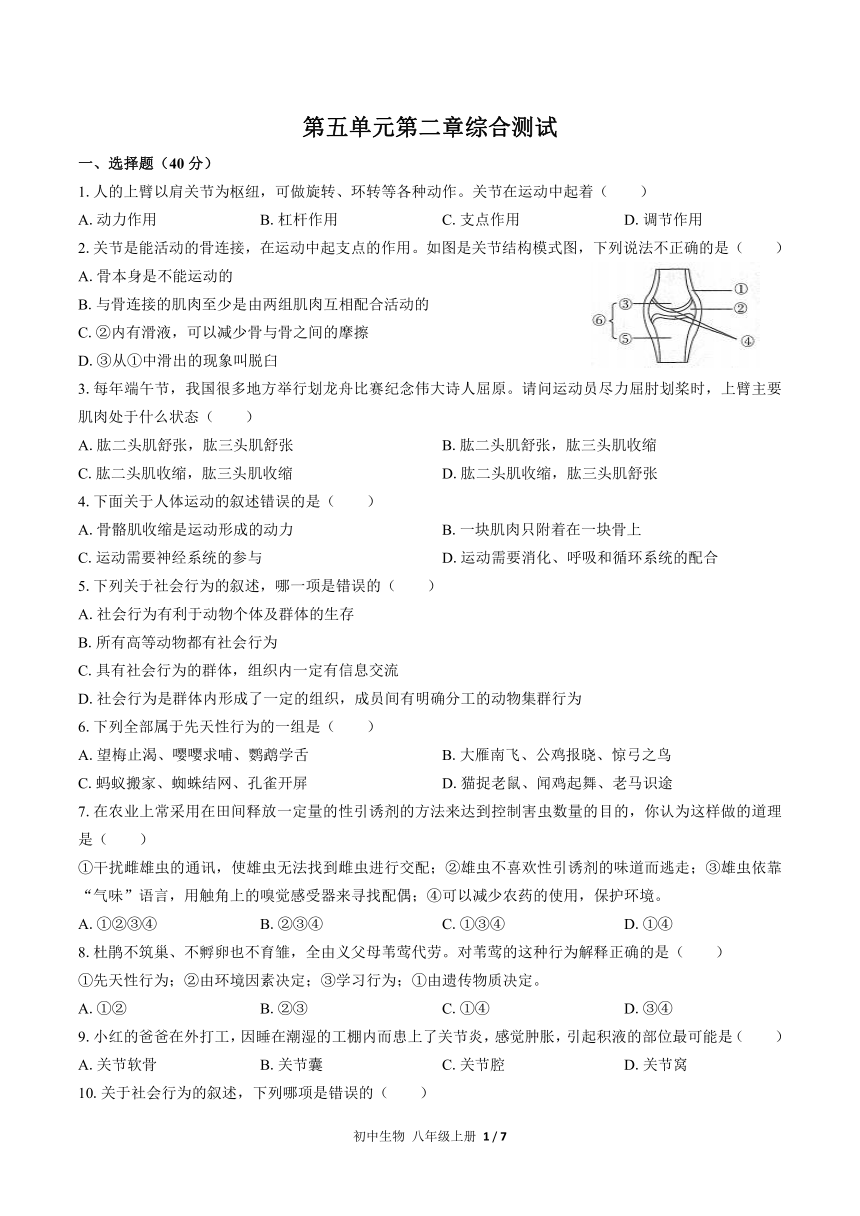 第五单元第二章综合测试

一、选择题（40 分）

1. 人的上臂以肩关节为枢纽，可做旋转、环转等各种动作。关节在运动中起着（　　）

A. 动力作用　　B. 杠杆作用　　C. 支点作用　　D. 调节作用

2. 关节是能活动的骨连接，在运动中起支点的作用。如图是关节结构模式图，下列说法不正确的是（　　）

A. 骨本身是不能运动的

B. 与骨连接的肌肉至少是由两组肌肉互相配合活动的

C. ②内有滑液，可以减少骨与骨之间的摩擦

D. ③从①中滑出的现象叫脱臼

①
②
③
④
⑤
⑥

3. 每年端午节，我国很多地方举行划龙舟比赛纪念伟大诗人屈原。请问运动员尽力屈肘划桨时，上臂主要肌肉处于什么状态（　　）

A. 肱二头肌舒张，肱三头肌舒张　　B. 肱二头肌舒张，肱三头肌收缩

C. 肱二头肌收缩，肱三头肌收缩　　D. 肱二头肌收缩，肱三头肌舒张

4. 下面关于人体运动的叙述错误的是（　　）

A. 骨骼肌收缩是运动形成的动力　　B. 一块肌肉只附着在一块骨上

C. 运动需要神经系统的参与　　D. 运动需要消化、呼吸和循环系统的配合

5. 下列关于社会行为的叙述，哪一项是错误的（　　）

A. 社会行为有利于动物个体及群体的生存

B. 所有高等动物都有社会行为

C. 具有社会行为的群体，组织内一定有信息交流

D. 社会行为是群体内形成了一定的组织，成员间有明确分工的动物集群行为

6. 下列全部属于先天性行为的一组是（　　）

A. 望梅止渴、嘤嘤求哺、鹦鹉学舌　　B. 大雁南飞、公鸡报晓、惊弓之鸟

C. 蚂蚁搬家、蜘蛛结网、孔雀开屏　　D. 猫捉老鼠、闻鸡起舞、老马识途

7. 在农业上常采用在田间释放一定量的性引诱剂的方法来达到控制害虫数量的目的，你认为这样做的道理是（　　）

①干扰雌雄虫的通讯，使雄虫无法找到雌虫进行交配；②雄虫不喜欢性引诱剂的味道而逃走；③雄虫依靠“气味”语言，用触角上的嗅觉感受器来寻找配偶；④可以减少农药的使用，保护环境。

A. ①②③④　　B. ②③④　　C. ①③④　　D. ①④

8. 杜鹃不筑巢、不孵卵也不育雏，全由义父母苇莺代劳。对苇莺的这种行为解释正确的是（　　）

①先天性行为；②由环境因素决定；③学习行为；①由遗传物质决定。

A. ①②　　B. ②③　　C. ①④　　D. ③④

9. 小红的爸爸在外打工，因睡在潮湿的工棚内而患上了关节炎，感觉肿胀，引起积液的部位最可能是（　　）

A. 关节软骨　　B. 关节囊　　C. 关节腔　　D. 关节窝

10. 关于社会行为的叙述，下列哪项是错误的（　　）

初中生物　八年级上册　1 / 7